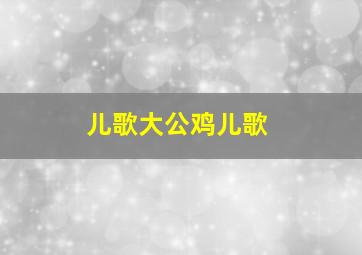 儿歌大公鸡儿歌